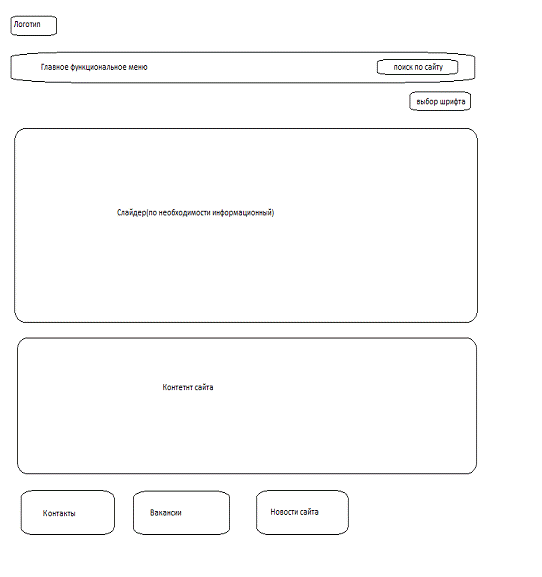 Логотип

Главное функциональное меню

поиск по сайту

выбор шрифта

Слайдер(по необходимости информационный)

Контетнт сайта

Контакты

Вакансии

Новости сайта